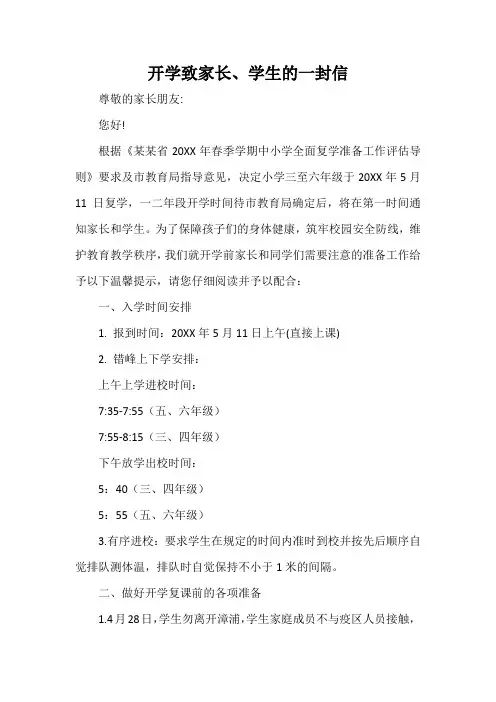 开学致家长、学生的一封信

尊敬的家长朋友:

您好!

根据《某某省 20XX 年春季学期中小学全面复学准备工作评估导则》要求及市教育局指导意见，决定小学三至六年级于 20XX 年 5 月 11 日复学，一二年段开学时间待市教育局确定后，将在第一时间通知家长和学生。为了保障孩子们的身体健康，筑牢校园安全防线，维护教育教学秩序，我们就开学前家长和同学们需要注意的准备工作给予以下温馨提示，请您仔细阅读并予以配合：

一、入学时间安排

1. 报到时间：20XX 年 5 月 11 日上午(直接上课)

2. 错峰上下学安排：

上午上学进校时间：

7:35-7:55（五、六年级）

7:55-8:15（三、四年级）

下午放学出校时间：

5：40（三、四年级）

5：55（五、六年级）

3.有序进校：要求学生在规定的时间内准时到校并按先后顺序自觉排队测体温，排队时自觉保持不小于 1 米的间隔。

二、做好开学复课前的各项准备

1.4 月 28 日，学生勿离开漳浦，学生家庭成员不与疫区人员接触，